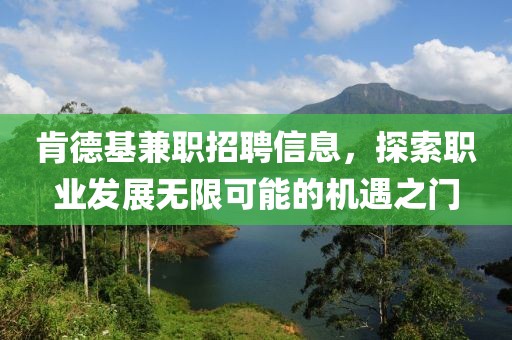 肯德基兼职招聘信息，探索职业发展无限可能的机遇之门